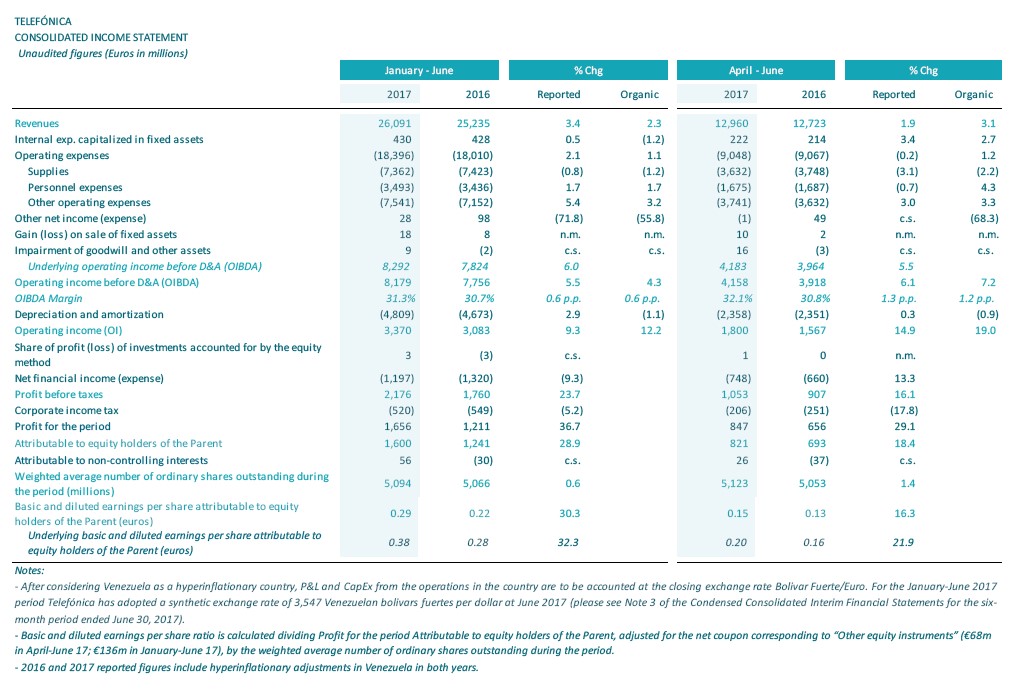 TELEFÓNICA
CONSOLIDATED INCOME STATEMENT
Unaudited figures (Euros in millions)

| | January - June | | % Chg | | April - June | | % Chg | |
|---|---|---|---|---|---|---|---|---|
| | 2017 | 2016 | Reported | Organic | 2017 | 2016 | Reported | Organic |
| Revenues | 26,091 | 25,235 | 3.4 | 2.3 | 12,960 | 12,723 | 1.9 | 3.1 |
| Internal exp. capitalized in fixed assets | 430 | 428 | 0.5 | (1.2) | 222 | 214 | 3.4 | 2.7 |
| Operating expenses | (18,396) | (18,010) | 2.1 | 1.1 | (9,048) | (9,067) | (0.2) | 1.2 |
| Supplies | (7,362) | (7,423) | (0.8) | (1.2) | (3,632) | (3,748) | (3.1) | (2.2) |
| Personnel expenses | (3,493) | (3,436) | 1.7 | 1.7 | (1,675) | (1,687) | (0.7) | 4.3 |
| Other operating expenses | (7,541) | (7,152) | 5.4 | 3.2 | (3,741) | (3,632) | 3.0 | 3.3 |
| Other net income (expense) | 28 | 98 | (71.8) | (55.8) | (1) | 49 | c.s. | (68.3) |
| Gain (loss) on sale of fixed assets | 18 | 8 | n.m. | n.m. | 10 | 2 | n.m. | n.m. |
| Impairment of goodwill and other assets | 9 | (2) | c.s. | c.s. | 16 | (3) | c.s. | c.s. |
| Underlying operating income before D&A (OIBDA) | 8,292 | 7,824 | 6.0 | | 4,183 | 3,964 | 5.5 | |
| Operating income before D&A (OIBDA) | 8,179 | 7,756 | 5.5 | 4.3 | 4,158 | 3,918 | 6.1 | 7.2 |
| OIBDA Margin | 31.3% | 30.7% | 0.6 p.p. | 0.6 p.p. | 32.1% | 30.8% | 1.3 p.p. | 1.2 p.p. |
| Depreciation and amortization | (4,809) | (4,673) | 2.9 | (1.1) | (2,358) | (2,351) | 0.3 | (0.9) |
| Operating income (OI) | 3,370 | 3,083 | 9.3 | 12.2 | 1,800 | 1,567 | 14.9 | 19.0 |
| Share of profit (loss) of investments accounted for by the equity method | 3 | (3) | c.s. | | 1 | 0 | n.m. | |
| Net financial income (expense) | (1,197) | (1,320) | (9.3) | | (748) | (660) | 13.3 | |
| Profit before taxes | 2,176 | 1,760 | 23.7 | | 1,053 | 907 | 16.1 | |
| Corporate income tax | (520) | (549) | (5.2) | | (206) | (251) | (17.8) | |
| Profit for the period | 1,656 | 1,211 | 36.7 | | 847 | 656 | 29.1 | |
| Attributable to equity holders of the Parent | 1,600 | 1,241 | 28.9 | | 821 | 693 | 18.4 | |
| Attributable to non-controlling interests | 56 | (30) | c.s. | | 26 | (37) | c.s. | |
| Weighted average number of ordinary shares outstanding during the period (millions) | 5,094 | 5,066 | 0.6 | | 5,123 | 5,053 | 1.4 | |
| Basic and diluted earnings per share attributable to equity holders of the Parent (euros) | 0.29 | 0.22 | 30.3 | | 0.15 | 0.13 | 16.3 | |
| Underlying basic and diluted earnings per share attributable to equity holders of the Parent (euros) | 0.38 | 0.28 | 32.3 | | 0.20 | 0.16 | 21.9 | |

Notes:
- After considering Venezuela as a hyperinflationary country, P&L and CapEx from the operations in the country are to be accounted at the closing exchange rate Bolivar Fuerte/Euro. For the January-June 2017 period Telefónica has adopted a synthetic exchange rate of 3,547 Venezuelan bolivars fuertes per dollar at June 2017 (please see Note 3 of the Condensed Consolidated Interim Financial Statements for the six-month period ended June 30, 2017).
- Basic and diluted earnings per share ratio is calculated dividing Profit for the period Attributable to equity holders of the Parent, adjusted for the net coupon corresponding to "Other equity instruments" (€68m in April-June 17; €136m in January-June 17), by the weighted average number of ordinary shares outstanding during the period.
- 2016 and 2017 reported figures include hyperinflationary adjustments in Venezuela in both years.